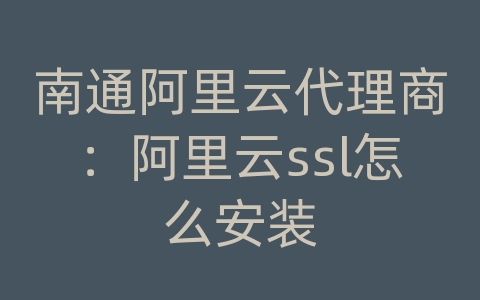 南通阿里云代理商：阿里云ssl怎么安装